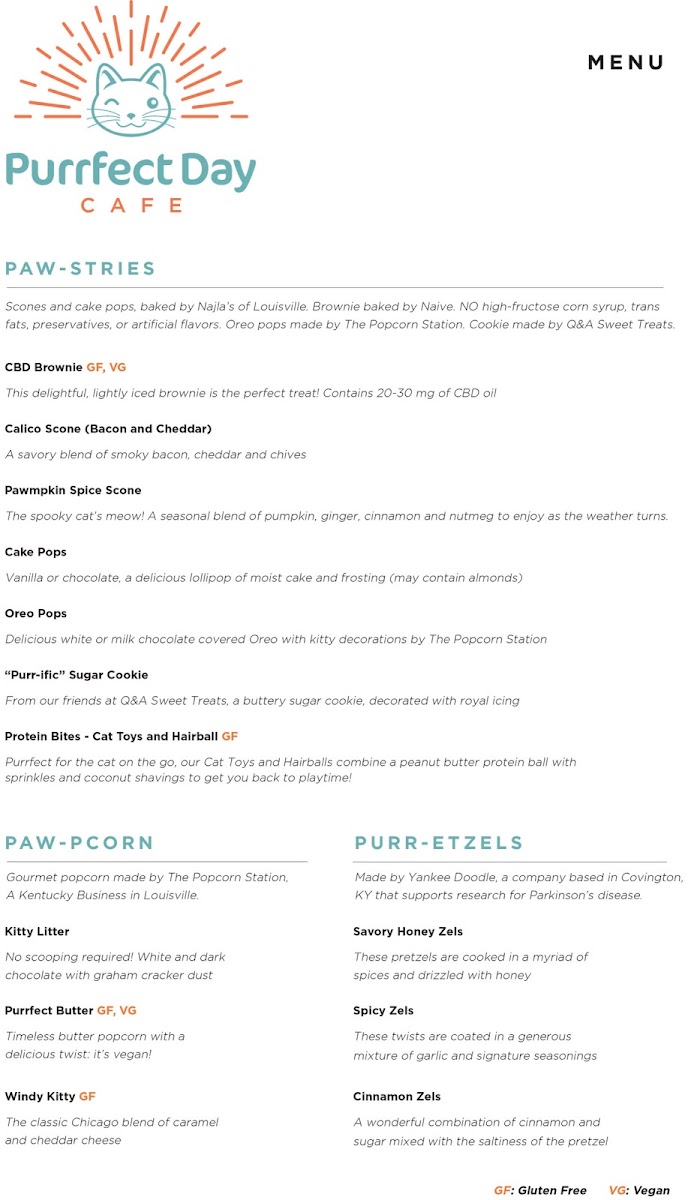 Purrfect Day
CAFE

MENU

PAW-STRIES

Scones and cake pops, baked by Najla's of Louisville. Brownie baked by Naive. NO high-fructose corn syrup, trans fats, preservatives, or artificial flavors. Oreo pops made by The Popcorn Station. Cookie made by Q&A Sweet Treats.

CBD Brownie GF, VG

This delightful, lightly iced brownie is the perfect treat! Contains 20-30 mg of CBD oil

Calico Scone (Bacon and Cheddar)

A savory blend of smoky bacon, cheddar and chives

Pawmpkin Spice Scone

The spooky cat's meow! A seasonal blend of pumpkin, ginger, cinnamon and nutmeg to enjoy as the weather turns.

Cake Pops

Vanilla or chocolate, a delicious lollipop of moist cake and frosting (may contain almonds)

Oreo Pops

Delicious white or milk chocolate covered Oreo with kitty decorations by The Popcorn Station

"Purr-ific" Sugar Cookie

From our friends at Q&A Sweet Treats, a buttery sugar cookie, decorated with royal icing

Protein Bites - Cat Toys and Hairball GF

Purrfect for the cat on the go, our Cat Toys and Hairballs combine a peanut butter protein ball with sprinkles and coconut shavings to get you back to playtime!

PAW-PCORN

Gourmet popcorn made by The Popcorn Station, A Kentucky Business in Louisville.

Kitty Litter

No scooping required! White and dark chocolate with graham cracker dust

Purrfect Butter GF, VG

Timeless butter popcorn with a delicious twist: it's vegan!

Windy Kitty GF

The classic Chicago blend of caramel and cheddar cheese

PURR-ETZELS

Made by Yankee Doodle, a company based in Covington, KY that supports research for Parkinson's disease.

Savory Honey Zels

These pretzels are cooked in a myriad of spices and drizzled with honey

Spicy Zels

These twists are coated in a generous mixture of garlic and signature seasonings

Cinnamon Zels

A wonderful combination of cinnamon and sugar mixed with the saltiness of the pretzel

GF: Gluten Free VG: Vegan